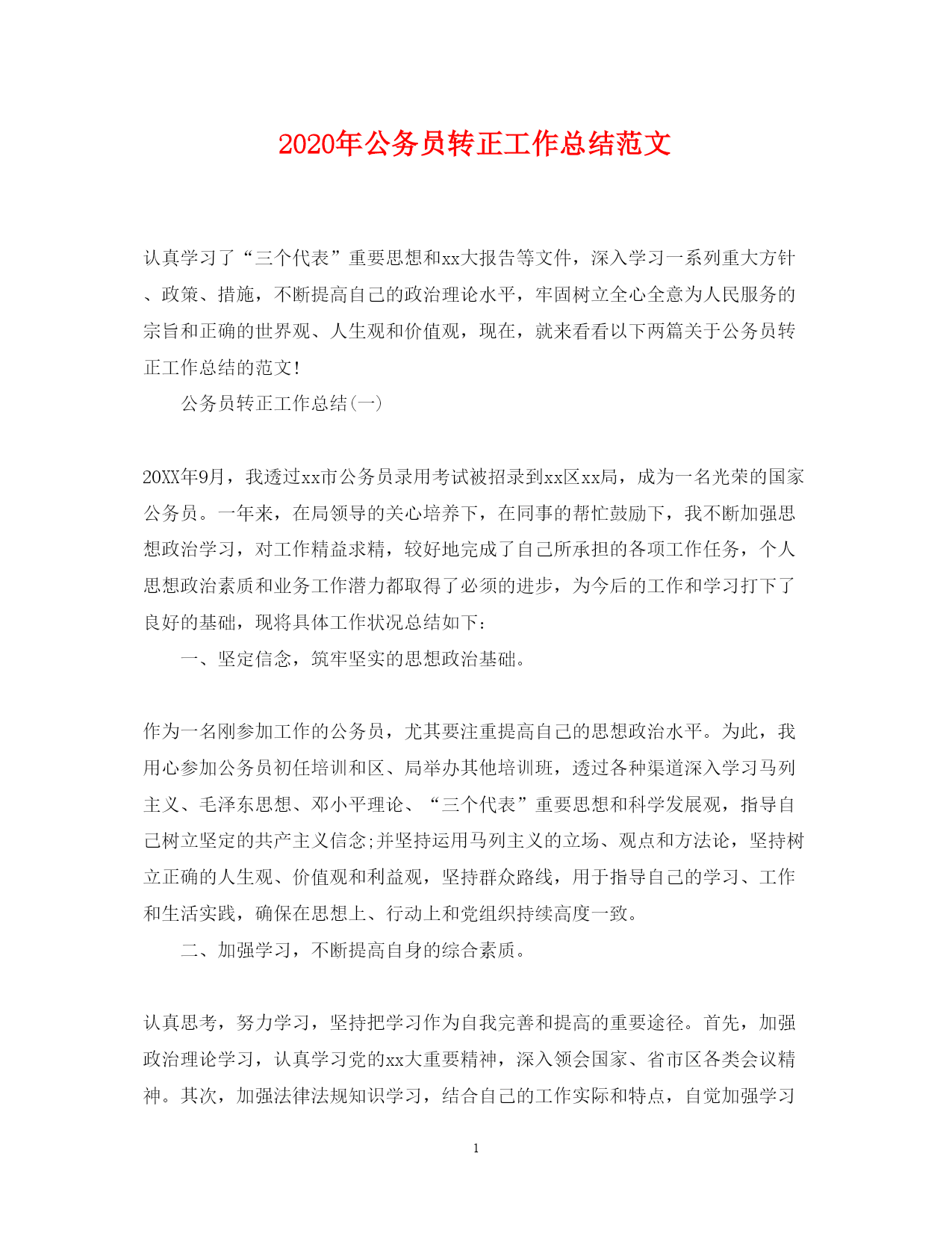 2020年公务员转正工作总结范文

认真学习了“三个代表”重要思想和xx大报告等文件，深入学习一系列重大方针、政策、措施，不断提高自己的政治理论水平，牢固树立全心全意为人民服务的宗旨和正确的世界观、人生观和价值观，现在，就来看看以下两篇关于公务员转正工作总结的范文！

公务员转正工作总结(一)

20XX年9月，我透过xx市公务员录用考试被招录到xx区xx局，成为一名光荣的国家公务员。一年来，在局领导的关心培养下，在同事的帮忙鼓励下，我不断加强思想政治学习，对工作精益求精，较好地完成了自己所承担的各项工作任务，个人思想政治素质和业务工作潜力都取得了必须的进步，为今后的工作和学习打下了良好的基础，现将具体工作状况总结如下：

一、坚定信念，筑牢坚实的思想政治基础。

作为一名刚参加工作的公务员，尤其要注重提高自己的思想政治水平。为此，我用心参加公务员初任培训和区、局举办其他培训班，透过各种渠道深入学习马列主义、毛泽东思想、邓小平理论、“三个代表”重要思想和科学发展观，指导自己树立坚定的共产主义信念;并坚持运用马列主义的立场、观点和方法论，坚持树立正确的人生观、价值观和利益观，坚持群众路线，用于指导自己的学习、工作和生活实践，确保在思想上、行动上和党组织持续高度一致。

二、加强学习，不断提高自身的综合素质。

认真思考，努力学习，坚持把学习作为自我完善和提高的重要途径。首先，加强政治理论学习，认真学习党的xx大重要精神，深入领会国家、省市区各类会议精神。其次，加强法律法规知识学习，结合自己的工作实际和特点，自觉加强学习

1